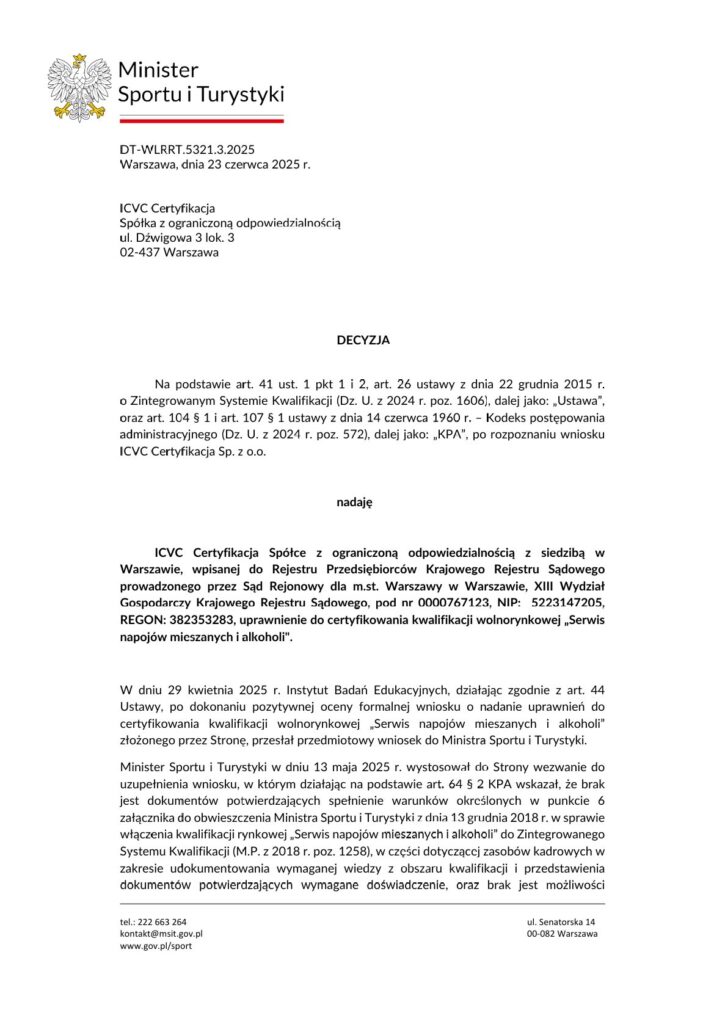 Minister
Sportu i Turystyki

DT-WLRRT.5321.3.2025
Warszawa, dnia 23 czerwca 2025 r.

ICVC Certyfikacja
Spółka z ograniczoną odpowiedzialnością
ul. Dźwigowa 3 lok. 3
02-437 Warszawa

DECYZJA

Na podstawie art. 41 ust. 1 pkt 1 i 2, art. 26 ustawy z dnia 22 grudnia 2015 r. o Zintegrowanym Systemie Kwalifikacji (Dz. U. z 2024 r. poz. 1606), dalej jako: „Ustawa", oraz art. 104 § 1 i art. 107 § 1 ustawy z dnia 14 czerwca 1960 r. – Kodeks postępowania administracyjnego (Dz. U. z 2024 r. poz. 572), dalej jako: „KPA", po rozpoznaniu wniosku ICVC Certyfikacja Sp. z o.o.

nadaję

ICVC Certyfikacja Spółce z ograniczoną odpowiedzialnością z siedzibą w Warszawie, wpisanej do Rejestru Przedsiębiorców Krajowego Rejestru Sądowego prowadzonego przez Sąd Rejonowy dla m.st. Warszawy w Warszawie, XIII Wydział Gospodarczy Krajowego Rejestru Sądowego, pod nr 0000767123, NIP: 5223147205, REGON: 382353283, uprawnienie do certyfikowania kwalifikacji wolnorynkowej „Serwis napojów mieszanych i alkoholi".

W dniu 29 kwietnia 2025 r. Instytut Badań Edukacyjnych, działając zgodnie z art. 44 Ustawy, po dokonaniu pozytywnej oceny formalnej wniosku o nadanie uprawnień do certyfikowania kwalifikacji wolnorynkowej „Serwis napojów mieszanych i alkoholi" złożonego przez Stronę, przesłał przedmiotowy wniosek do Ministra Sportu i Turystyki.

Minister Sportu i Turystyki w dniu 13 maja 2025 r. wystosował do Strony wezwanie do uzupełnienia wniosku, w którym działając na podstawie art. 64 § 2 KPA wskazał, że brak jest dokumentów potwierdzających spełnienie warunków określonych w punkcie 6 załącznika do obwieszczenia Ministra Sportu i Turystyki z dnia 13 grudnia 2018 r. w sprawie włączenia kwalifikacji rynkowej „Serwis napojów mieszanych i alkoholi" do Zintegrowanego Systemu Kwalifikacji (M.P. z 2018 r. poz. 1258), w części dotyczącej zasobów kadrowych w zakresie udokumentowania wymaganej wiedzy z obszaru kwalifikacji i przedstawienia dokumentów potwierdzających wymagane doświadczenie, oraz brak jest możliwości

tel.: 222 663 264
kontakt@msit.gov.pl
www.gov.pl/sport

ul. Senatorska 14
00-082 Warszawa